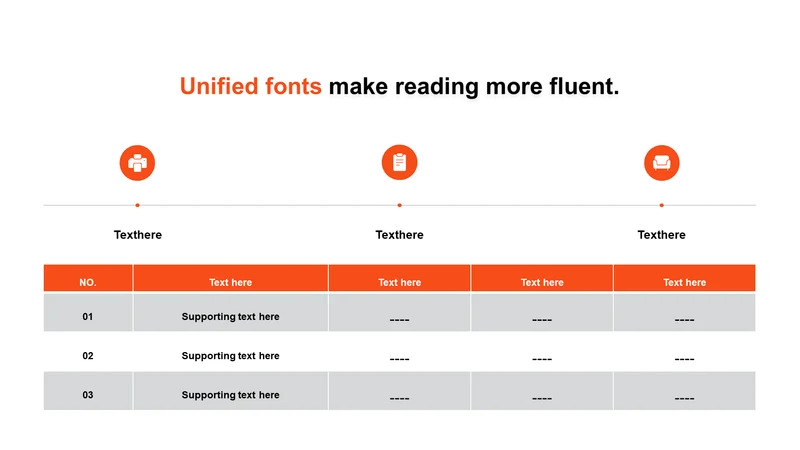 Unified fonts make reading more fluent.

Texthere

Texthere

Texthere

| NO. | Text here | Text here | Text here | Text here |
|---|---|---|---|---|
| 01 | Supporting text here | ---- | ---- | ---- |
| 02 | Supporting text here | ---- | ---- | ---- |
| 03 | Supporting text here | ---- | ---- | ---- |